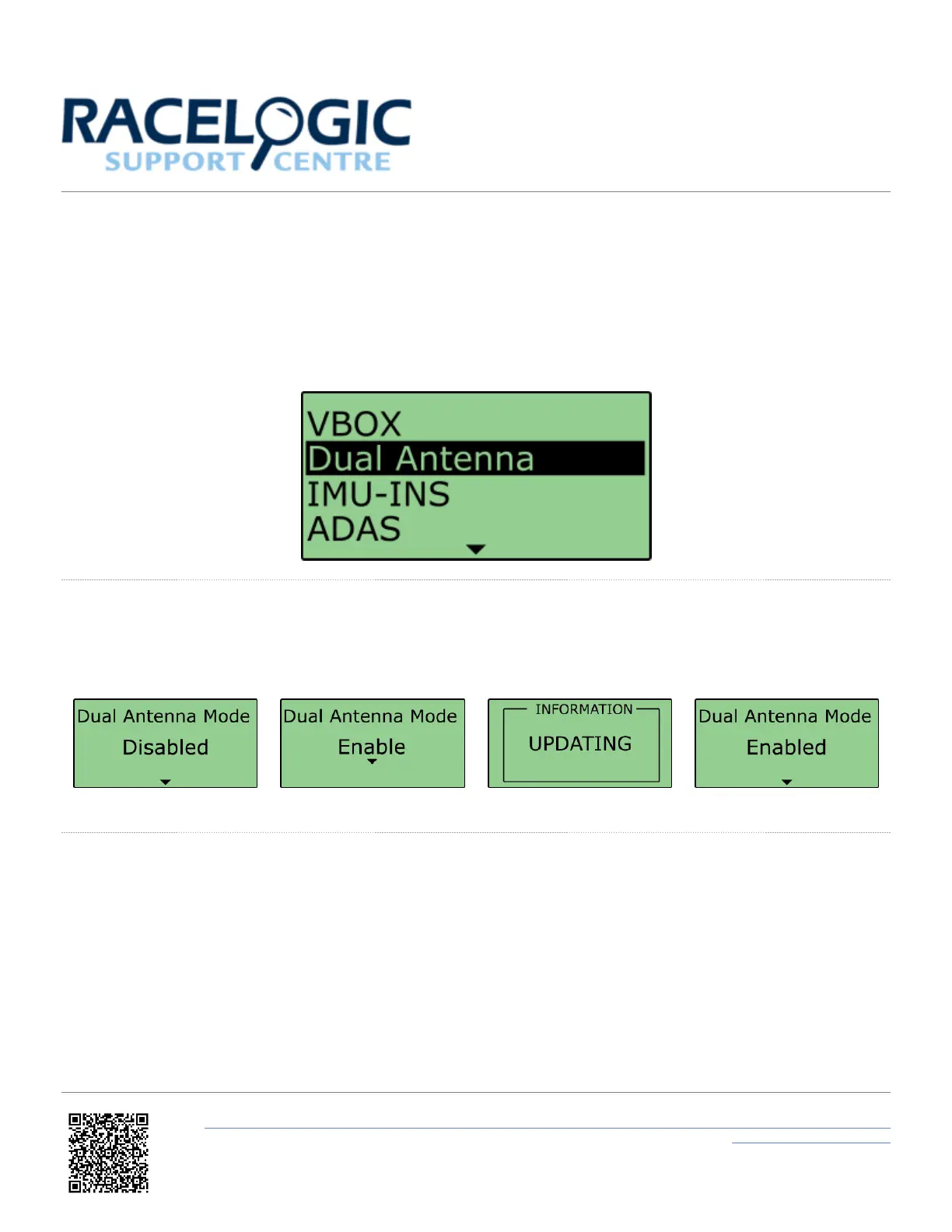 RACELOGIC
SUPPORT CENTRE

VBOX
Dual Antenna
IMU-INS
ADAS

Dual Antenna Mode
Disabled

Dual Antenna Mode
Enable

INFORMATION
UPDATING

Dual Antenna Mode
Enabled